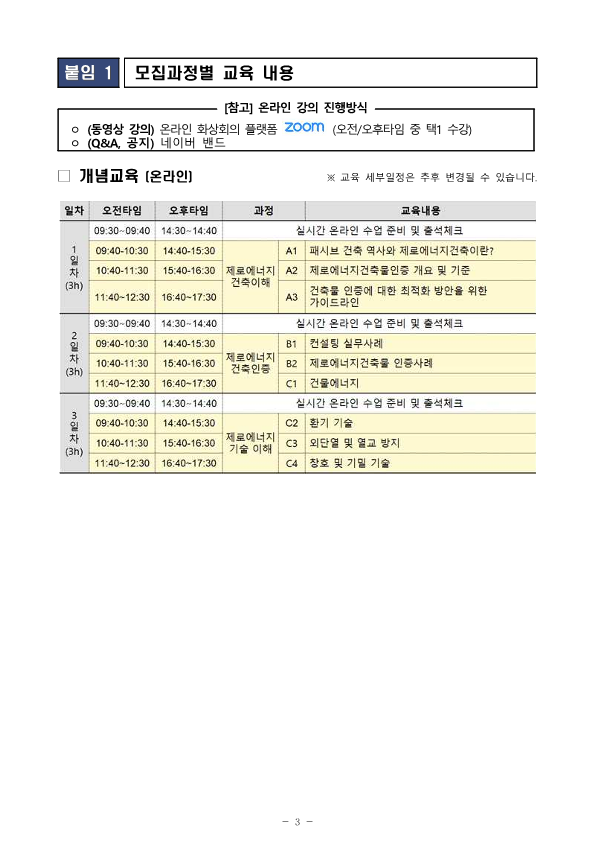 붙임 1 모집과정별 교육 내용

[참고] 온라인 강의 진행방식

ㅇ (동영상 강의) 온라인 화상회의 플랫폼 zoom (오전/오후타임 중 택1 수강)
ㅇ (Q&A, 공지) 네이버 밴드

□ 개념교육 (온라인)

※ 교육 세부일정은 추후 변경될 수 있습니다.

| 일차 | 오전타임 | 오후타임 | 과정 | | 교육내용 |
|---|---|---|---|---|---|
| 1일차 (3h) | 09:30~09:40 | 14:30~14:40 | 실시간 온라인 수업 준비 및 출석체크 | | |
| | 09:40-10:30 | 14:40-15:30 | 제로에너지 건축이해 | A1 | 패시브 건축 역사와 제로에너지건축이란? |
| | 10:40-11:30 | 15:40-16:30 | | A2 | 제로에너지건축물인증 개요 및 기준 |
| | 11:40~12:30 | 16:40~17:30 | | A3 | 건축물 인증에 대한 최적화 방안을 위한 가이드라인 |
| 2일차 (3h) | 09:30~09:40 | 14:30~14:40 | 실시간 온라인 수업 준비 및 출석체크 | | |
| | 09:40-10:30 | 14:40-15:30 | 제로에너지 건축인증 | B1 | 컨설팅 실무사례 |
| | 10:40-11:30 | 15:40-16:30 | | B2 | 제로에너지건축물 인증사례 |
| | 11:40~12:30 | 16:40~17:30 | | C1 | 건물에너지 |
| 3일차 (3h) | 09:30~09:40 | 14:30~14:40 | 실시간 온라인 수업 준비 및 출석체크 | | |
| | 09:40-10:30 | 14:40-15:30 | 제로에너지 기술 이해 | C2 | 환기 기술 |
| | 10:40-11:30 | 15:40-16:30 | | C3 | 외단열 및 열교 방지 |
| | 11:40~12:30 | 16:40~17:30 | | C4 | 창호 및 기밀 기술 |

- 3 -